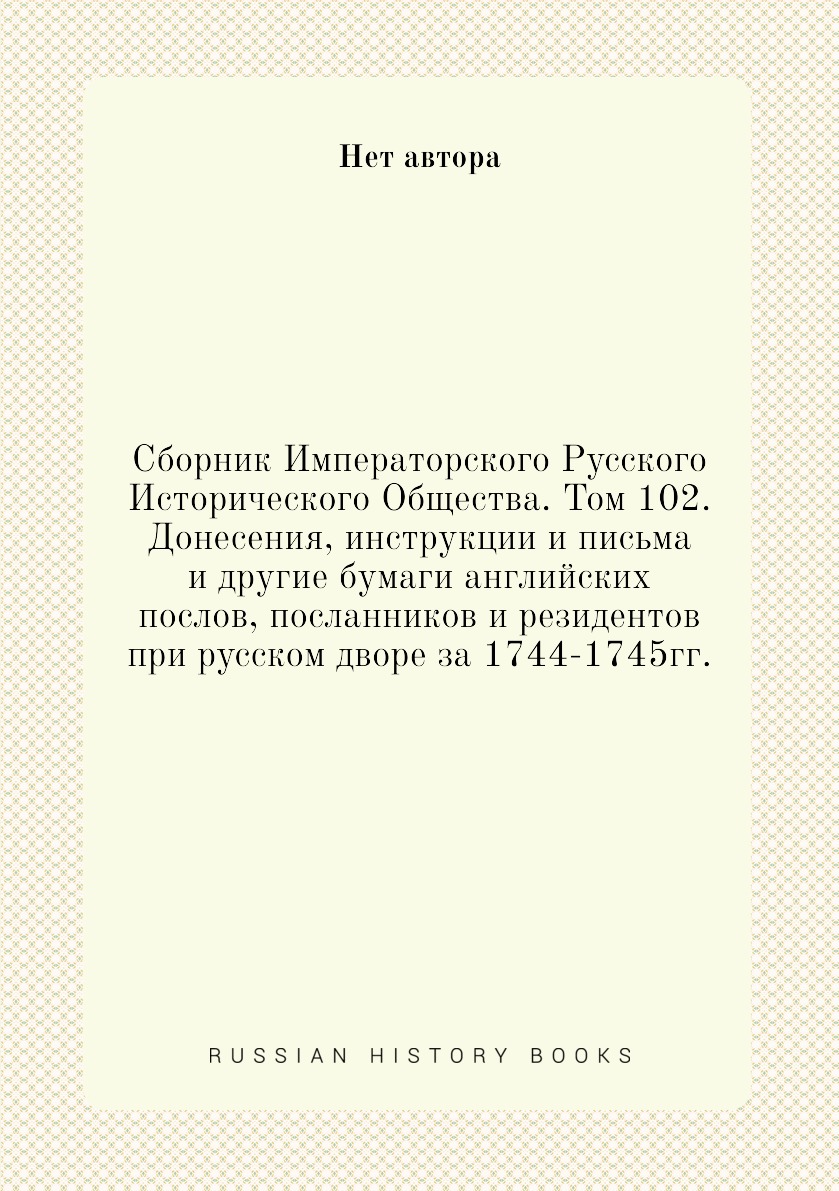 Нет автора

Сборник Императорского Русского Исторического Общества. Том 102. Донесения, инструкции и письма и другие бумаги английских послов, посланников и резидентов при русском дворе за 1744-1745гг.

RUSSIAN HISTORY BOOKS